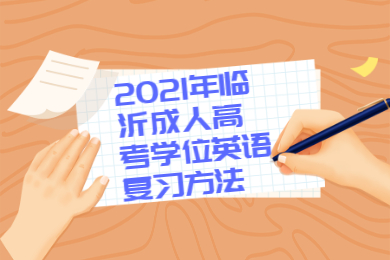 2021年临沂成人高考学位英语复习方法